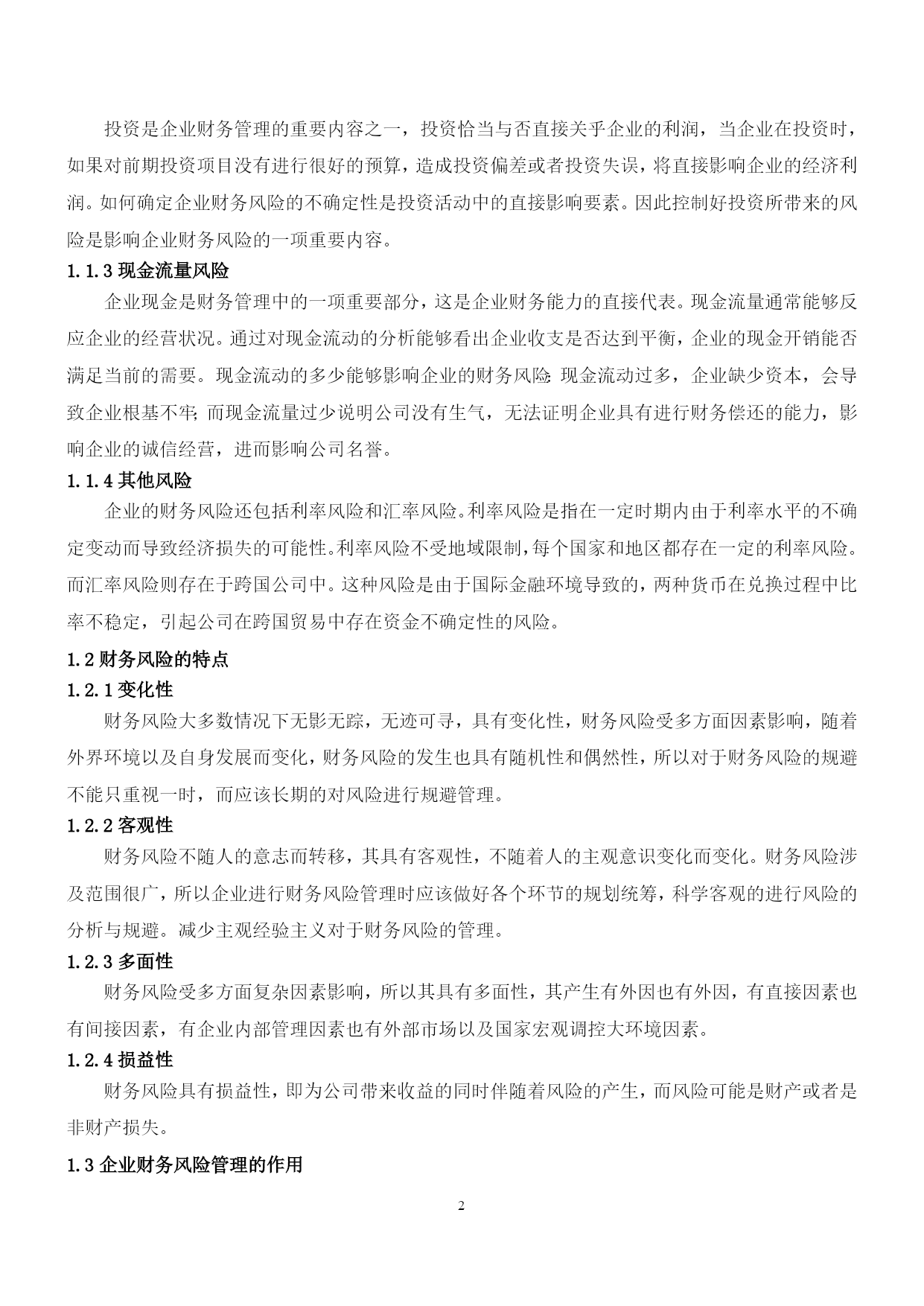 投资是企业财务管理的重要内容之一，投资恰当与否直接关乎企业的利润，当企业在投资时，如果对前期投资项目没有进行很好的预算，造成投资偏差或者投资失误，将直接影响企业的经济利润。如何确定企业财务风险的不确定性是投资活动中的直接影响要素。因此控制好投资所带来的风险是影响企业财务风险的一项重要内容。

1.1.3 现金流量风险

企业现金是财务管理中的一项重要部分，这是企业财务能力的直接代表。现金流量通常能够反应企业的经营状况。通过对现金流动的分析能够看出企业收支是否达到平衡，企业的现金开销能否满足当前的需要。现金流动的多少能够影响企业的财务风险：现金流动过多，企业缺少资本，会导致企业根基不牢；而现金流量过少说明公司没有生气，无法证明企业具有进行财务偿还的能力，影响企业的诚信经营，进而影响公司名誉。

1.1.4 其他风险

企业的财务风险还包括利率风险和汇率风险。利率风险是指在一定时期内由于利率水平的不确定变动而导致经济损失的可能性。利率风险不受地域限制，每个国家和地区都存在一定的利率风险。而汇率风险则存在于跨国公司中。这种风险是由于国际金融环境导致的，两种货币在兑换过程中比率不稳定，引起公司在跨国贸易中存在资金不确定性的风险。

1.2 财务风险的特点

1.2.1 变化性

财务风险大多数情况下无影无踪，无迹可寻，具有变化性，财务风险受多方面因素影响，随着外界环境以及自身发展而变化，财务风险的发生也具有随机性和偶然性，所以对于财务风险的规避不能只重视一时，而应该长期的对风险进行规避管理。

1.2.2 客观性

财务风险不随人的意志而转移，其具有客观性，不随着人的主观意识变化而变化。财务风险涉及范围很广，所以企业进行财务风险管理时应该做好各个环节的规划统筹，科学客观的进行风险的分析与规避。减少主观经验主义对于财务风险的管理。

1.2.3 多面性

财务风险受多方面复杂因素影响，所以其具有多面性，其产生有外因也有外因，有直接因素也有间接因素，有企业内部管理因素也有外部市场以及国家宏观调控大环境因素。

1.2.4 损益性

财务风险具有损益性，即为公司带来收益的同时伴随着风险的产生，而风险可能是财产或者是非财产损失。

1.3 企业财务风险管理的作用

2